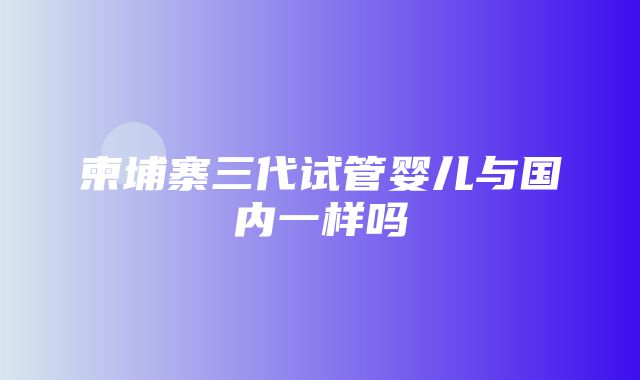 柬埔寨三代试管婴儿与国内一样吗